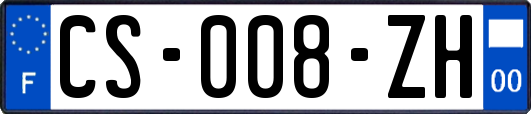 F
CS-008-ZH
00